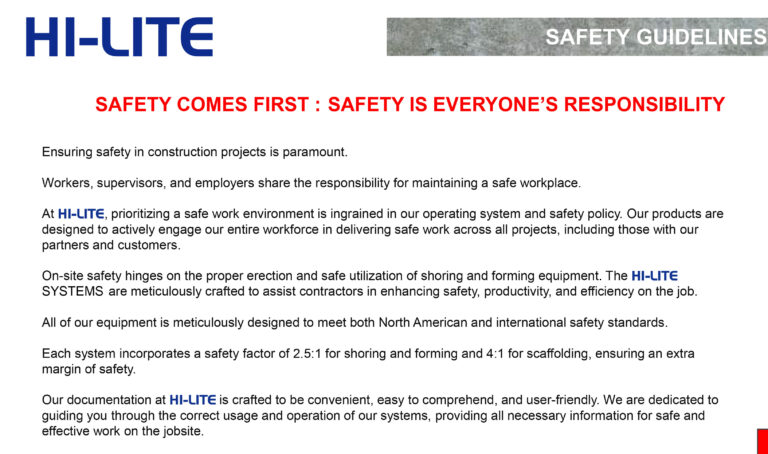 HI-LITE

SAFETY GUIDELINES

SAFETY COMES FIRST : SAFETY IS EVERYONE'S RESPONSIBILITY

Ensuring safety in construction projects is paramount.

Workers, supervisors, and employers share the responsibility for maintaining a safe workplace.

At HI-LITE, prioritizing a safe work environment is ingrained in our operating system and safety policy. Our products are designed to actively engage our entire workforce in delivering safe work across all projects, including those with our partners and customers.

On-site safety hinges on the proper erection and safe utilization of shoring and forming equipment. The HI-LITE SYSTEMS are meticulously crafted to assist contractors in enhancing safety, productivity, and efficiency on the job.

All of our equipment is meticulously designed to meet both North American and international safety standards.

Each system incorporates a safety factor of 2.5:1 for shoring and forming and 4:1 for scaffolding, ensuring an extra margin of safety.

Our documentation at HI-LITE is crafted to be convenient, easy to comprehend, and user-friendly. We are dedicated to guiding you through the correct usage and operation of our systems, providing all necessary information for safe and effective work on the jobsite.